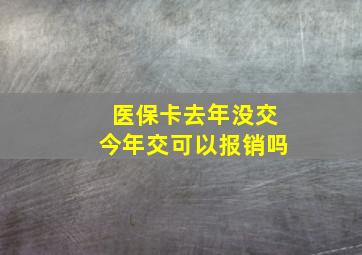 医保卡去年没交
今年交可以报销吗